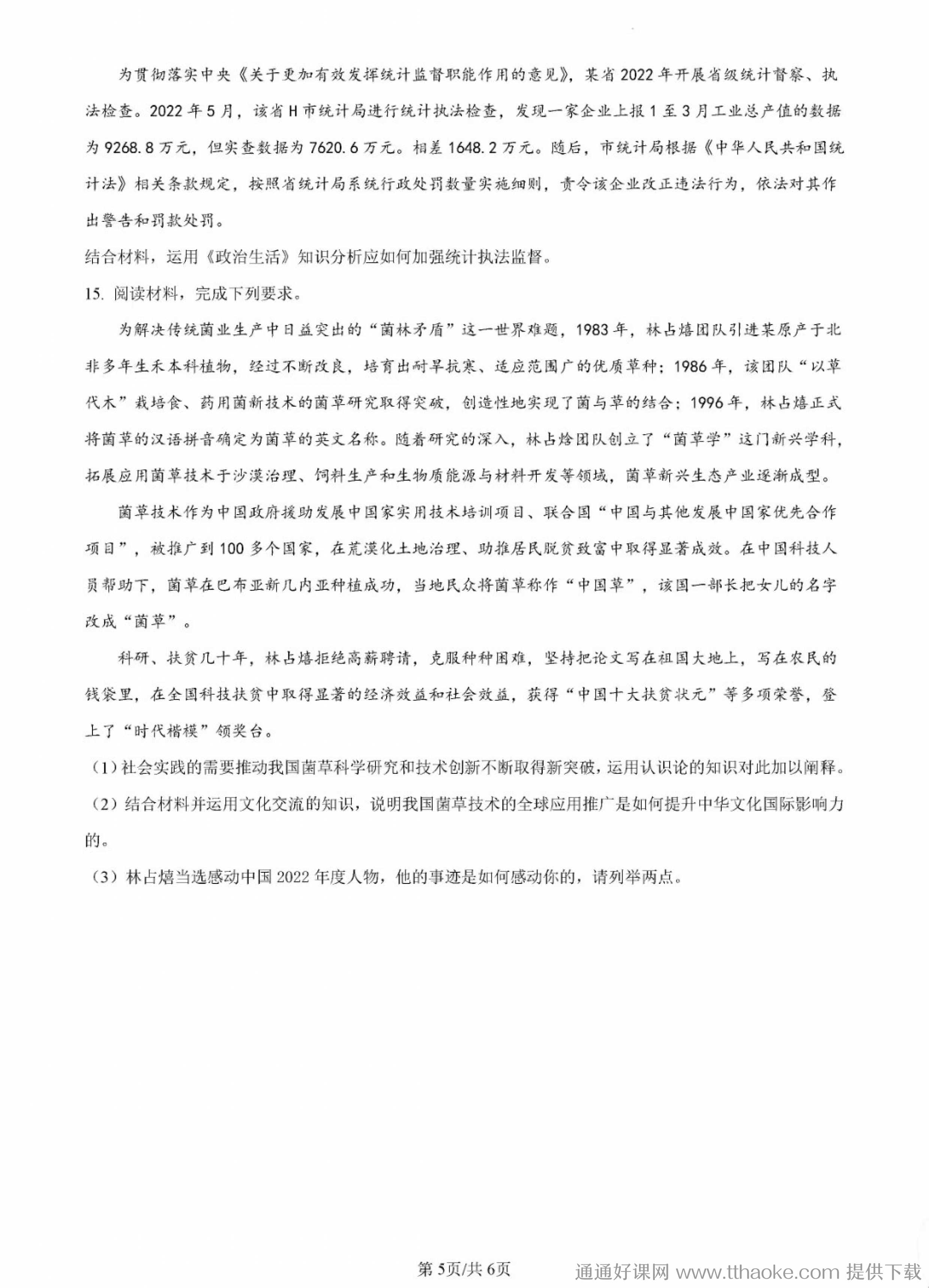 为贯彻落实中央《关于更加有效发挥统计监督职能作用的意见》，某省2022年开展省级统计督察、执法检查。2022年5月，该省H市统计局进行统计执法检查，发现一家企业上报1至3月工业总产值的数据为9268.8万元，但实查数据为7620.6万元。相差1648.2万元。随后，市统计局根据《中华人民共和国统计法》相关条款规定，按照省统计局系统行政处罚数量实施细则，责令该企业改正违法行为，依法对其作出警告和罚款处罚。

结合材料，运用《政治生活》知识分析应如何加强统计执法监督。

15. 阅读材料，完成下列要求。

为解决传统菌业生产中日益突出的“菌林矛盾”这一世界难题，1983年，林占熺团队引进某原产于北非多年生禾本科植物，经过不断改良，培育出耐旱抗寒、适应范围广的优质草种；1986年，该团队“以草代木”栽培食、药用菌新技术的菌草研究取得突破，创造性地实现了菌与草的结合；1996年，林占熺正式将菌草的汉语拼音确定为菌草的英文名称。随着研究的深入，林占熺团队创立了“菌草学”这门新兴学科，拓展应用菌草技术于沙漠治理、饲料生产和生物质能源与材料开发等领域，菌草新兴生态产业逐渐成型。

菌草技术作为中国政府援助发展中国家实用技术培训项目、联合国“中国与其他发展中国家优先合作项目”，被推广到100多个国家，在荒漠化土地治理、助推居民脱贫致富中取得显著成效。在中国科技人员帮助下，菌草在巴布亚新几内亚种植成功，当地民众将菌草称作“中国草”，该国一部长把女儿的名字改成“菌草”。

科研、扶贫几十年，林占熺拒绝高薪聘请，克服种种困难，坚持把论文写在祖国大地上，写在农民的钱袋里，在全国科技扶贫中取得显著的经济效益和社会效益，获得“中国十大扶贫状元”等多项荣誉，登上了“时代楷模”领奖台。

（1）社会实践的需要推动我国菌草科学研究和技术创新不断取得新突破，运用认识论的知识对此加以阐释。

（2）结合材料并运用文化交流的知识，说明我国菌草技术的全球应用推广是如何提升中华文化国际影响力的。

（3）林占熺当选感动中国2022年度人物，他的事迹是如何感动你的，请列举两点。

第5页/共6页

通通好课网 www.tthaoke.com 提供下载